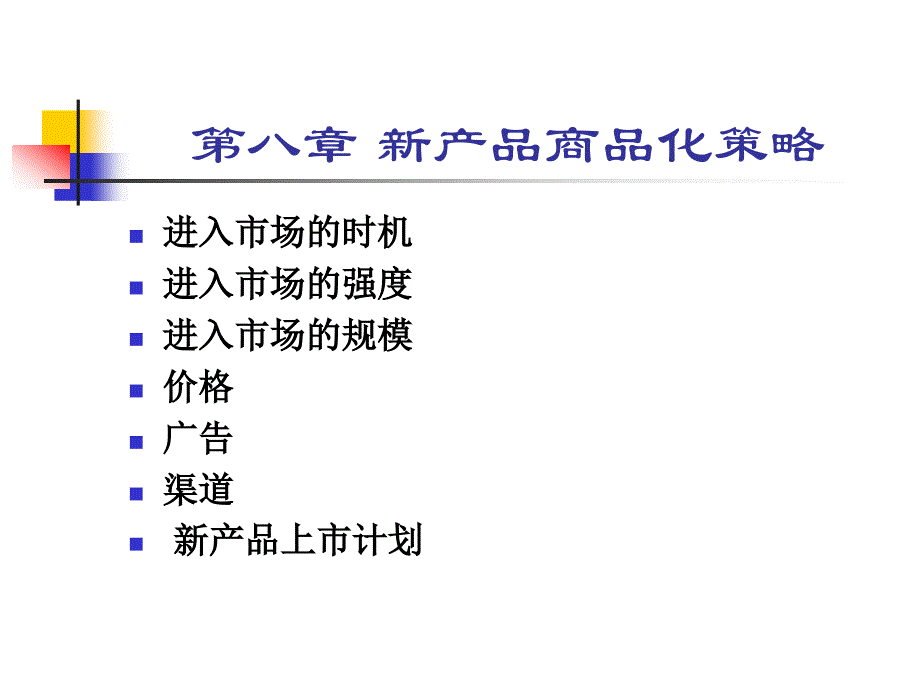 第八章 新产品商品化策略

• 进入市场的时机
• 进入市场的强度
• 进入市场的规模
• 价格
• 广告
• 渠道
• 新产品上市计划